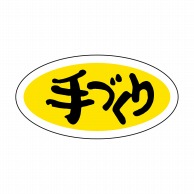 手づくり